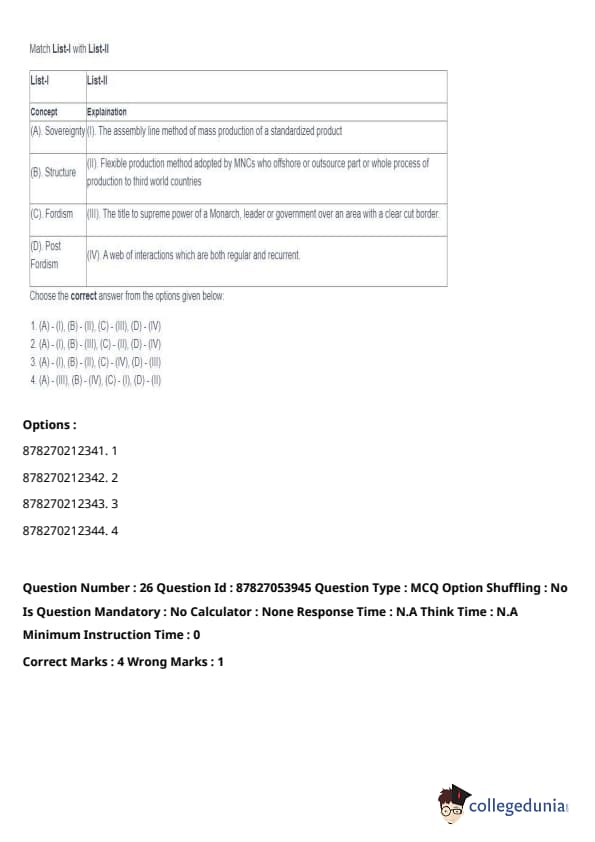 Match List-I with List-II

| List-I | List-II |
|---|---|
| Concept | Explaination |
| (A). Sovereignty | (I). The assembly line method of mass production of a standardized product |
| (B). Structure | (II). Flexible production method adopted by MNCs who offshore or outsource part or whole process of production to third world countries |
| (C). Fordism | (III). The title to supreme power of a Monarch, leader or government over an area with a clear cut border. |
| (D). Post Fordism | (IV). A web of interactions which are both regular and recurrent. |

Choose the correct answer from the options given below:

1. (A) - (I), (B) - (II), (C) - (III), (D) - (IV)
2. (A) - (I), (B) - (III), (C) - (II), (D) - (IV)
3. (A) - (I), (B) - (II), (C) - (IV), (D) - (III)
4. (A) - (III), (B) - (IV), (C) - (I), (D) - (II)

Options :

878270212341. 1

878270212342. 2

878270212343. 3

878270212344. 4

Question Number : 26 Question Id : 87827053945 Question Type : MCQ Option Shuffling : No Is Question Mandatory : No Calculator : None Response Time : N.A Think Time : N.A Minimum Instruction Time : 0

Correct Marks : 4 Wrong Marks : 1

collegedunia